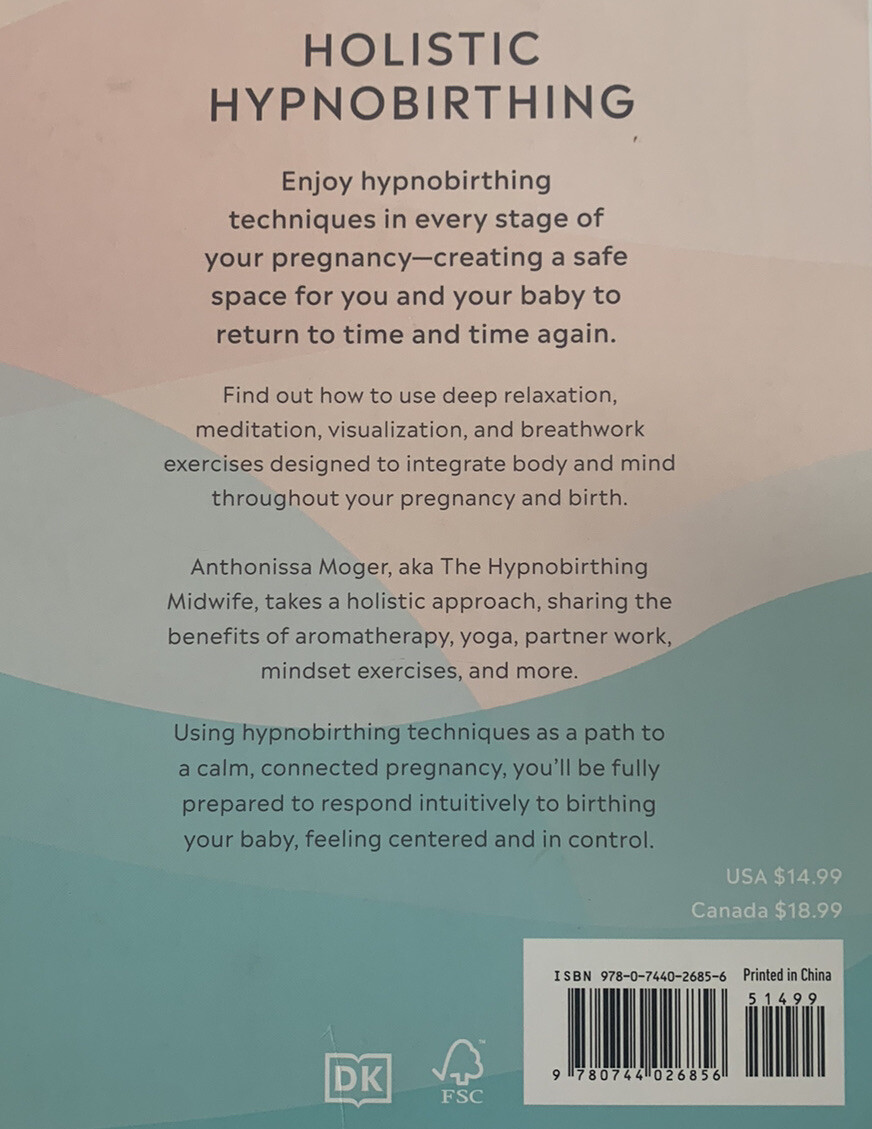 HOLISTIC
HYPNOBIRTHING

Enjoy hypnobirthing techniques in every stage of your pregnancy—creating a safe space for you and your baby to return to time and time again.

Find out how to use deep relaxation, meditation, visualization, and breathwork exercises designed to integrate body and mind throughout your pregnancy and birth.

Anthonissa Moger, aka The Hypnobirthing Midwife, takes a holistic approach, sharing the benefits of aromatherapy, yoga, partner work, mindset exercises, and more.

Using hypnobirthing techniques as a path to a calm, connected pregnancy, you'll be fully prepared to respond intuitively to birthing your baby, feeling centered and in control.

USA $14.99
Canada $18.99

ISBN 978-0-7440-2685-6 Printed in China
51499
9 780744 026856

DK
FSC